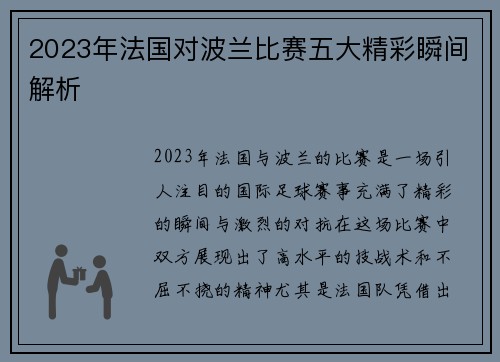 2023年法国对波兰比赛五大精彩瞬间解析

2023年法国与波兰的比赛是一场引人注目的国际足球赛事充满了精彩的瞬间与激烈的对抗在这场比赛中双方展现出了高水平的技战术和不屈不挠的精神尤其是法国队凭借出